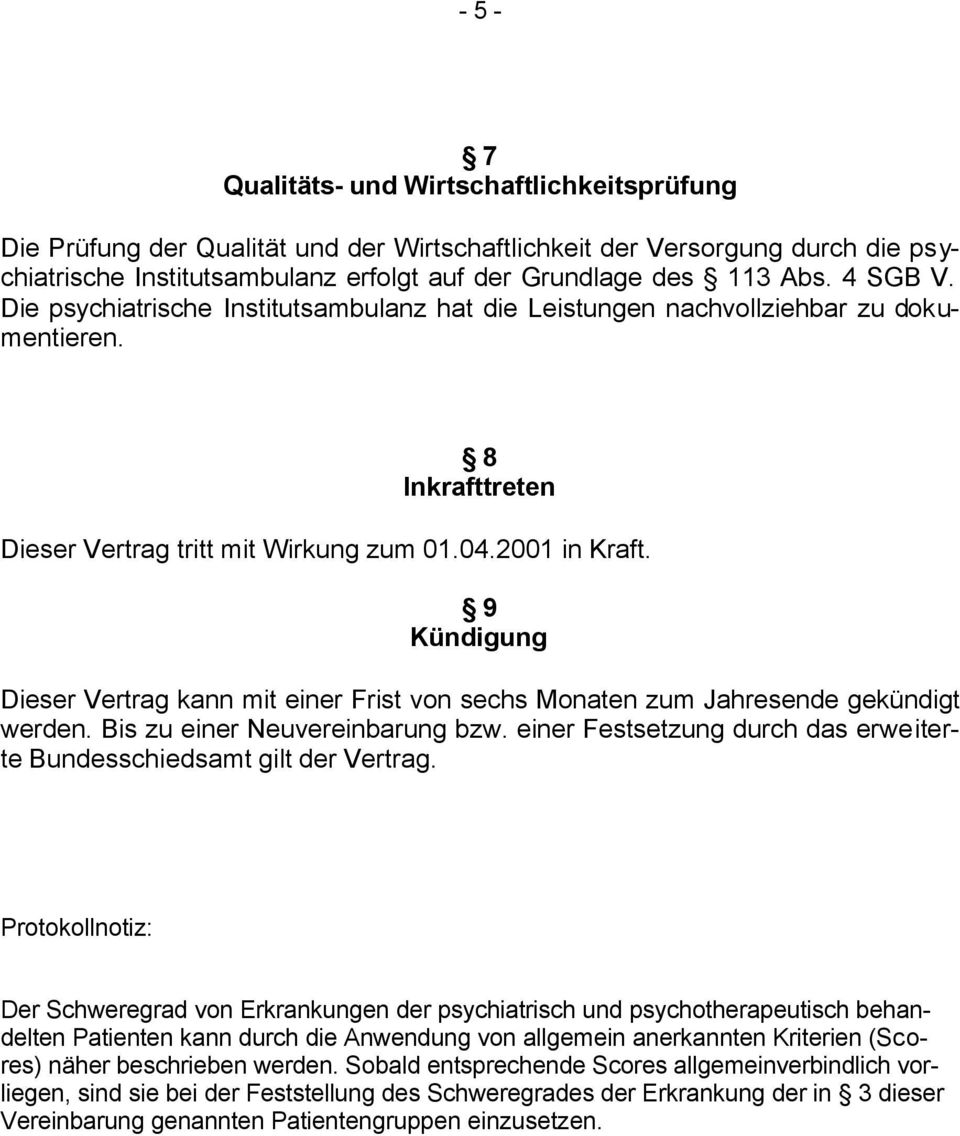 - 5 -

§ 7
Qualitäts- und Wirtschaftlichkeitsprüfung

Die Prüfung der Qualität und der Wirtschaftlichkeit der Versorgung durch die psychiatrische Institutsambulanz erfolgt auf der Grundlage des § 113 Abs. 4 SGB V. Die psychiatrische Institutsambulanz hat die Leistungen nachvollziehbar zu dokumentieren.

§ 8
Inkrafttreten

Dieser Vertrag tritt mit Wirkung zum 01.04.2001 in Kraft.

§ 9
Kündigung

Dieser Vertrag kann mit einer Frist von sechs Monaten zum Jahresende gekündigt werden. Bis zu einer Neuvereinbarung bzw. einer Festsetzung durch das erweiterte Bundesschiedsamt gilt der Vertrag.

Protokollnotiz:

Der Schweregrad von Erkrankungen der psychiatrisch und psychotherapeutisch behandelten Patienten kann durch die Anwendung von allgemein anerkannten Kriterien (Scores) näher beschrieben werden. Sobald entsprechende Scores allgemeinverbindlich vorliegen, sind sie bei der Feststellung des Schweregrades der Erkrankung der in § 3 dieser Vereinbarung genannten Patientengruppen einzusetzen.